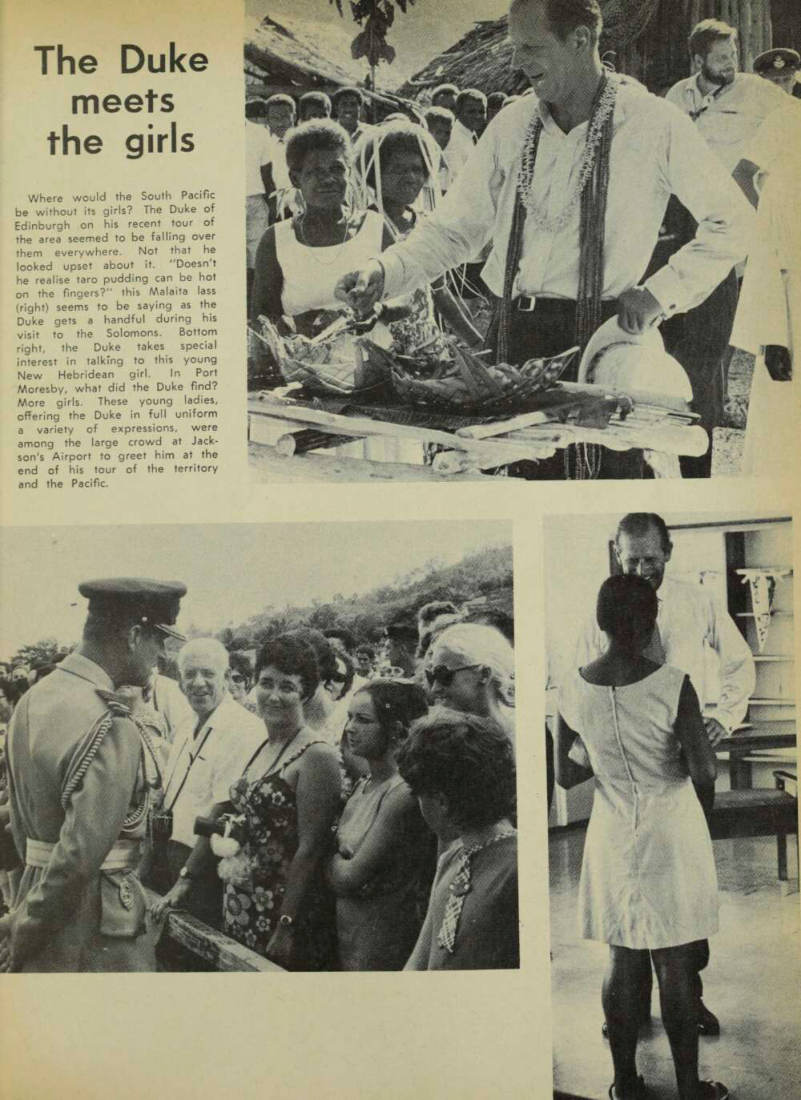 The Duke meets the girls

Where would the South Pacific be without its girls? The Duke of Edinburgh on his recent tour of the area seemed to be falling over them everywhere. Not that he looked upset about it. "Doesn't he realise taro pudding can be hot on the fingers?" this Malaita lass (right) seems to be saying as the Duke gets a handful during his visit to the Solomons. Bottom right, the Duke takes special interest in talking to this young New Hebridean girl. In Port Moresby, what did the Duke find? More girls. These young ladies, offering the Duke in full uniform a variety of expressions, were among the large crowd at Jackson's Airport to greet him at the end of his tour of the territory and the Pacific.